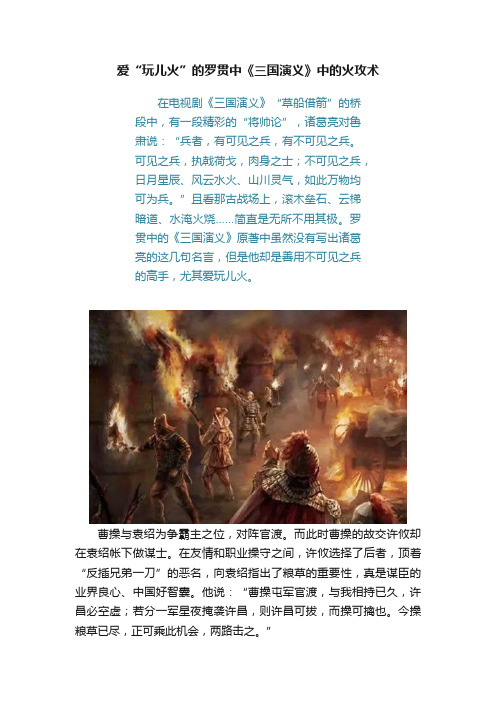 爱“玩儿火”的罗贯中《三国演义》中的火攻术

在电视剧《三国演义》“草船借箭”的桥段中，有一段精彩的“将帅论”，诸葛亮对鲁肃说：“兵者，有可见之兵，有不可见之兵。可见之兵，执戟荷戈，肉身之士；不可见之兵，日月星辰、风云水火、山川灵气，如此万物均可为兵。”且看那古战场上，滚木垒石、云梯暗道、水淹火烧……简直是无所不用其极。罗贯中的《三国演义》原著中虽然没有写出诸葛亮的这几句名言，但是他却是善用不可见之兵的高手，尤其爱玩儿火。

曹操与袁绍为争霸主之位，对阵官渡。而此时曹操的故交许攸却在袁绍帐下做谋士。在友情和职业操守之间，许攸选择了后者，顶着“反插兄弟一刀”的恶名，向袁绍指出了粮草的重要性，真是谋臣的业界良心、中国好智囊。他说：“曹操屯军官渡，与我相持已久，许昌必空虚；若分一军星夜掩袭许昌，则许昌可拔，而操可擒也。今操粮草已尽，正可乘此机会，两路击之。”